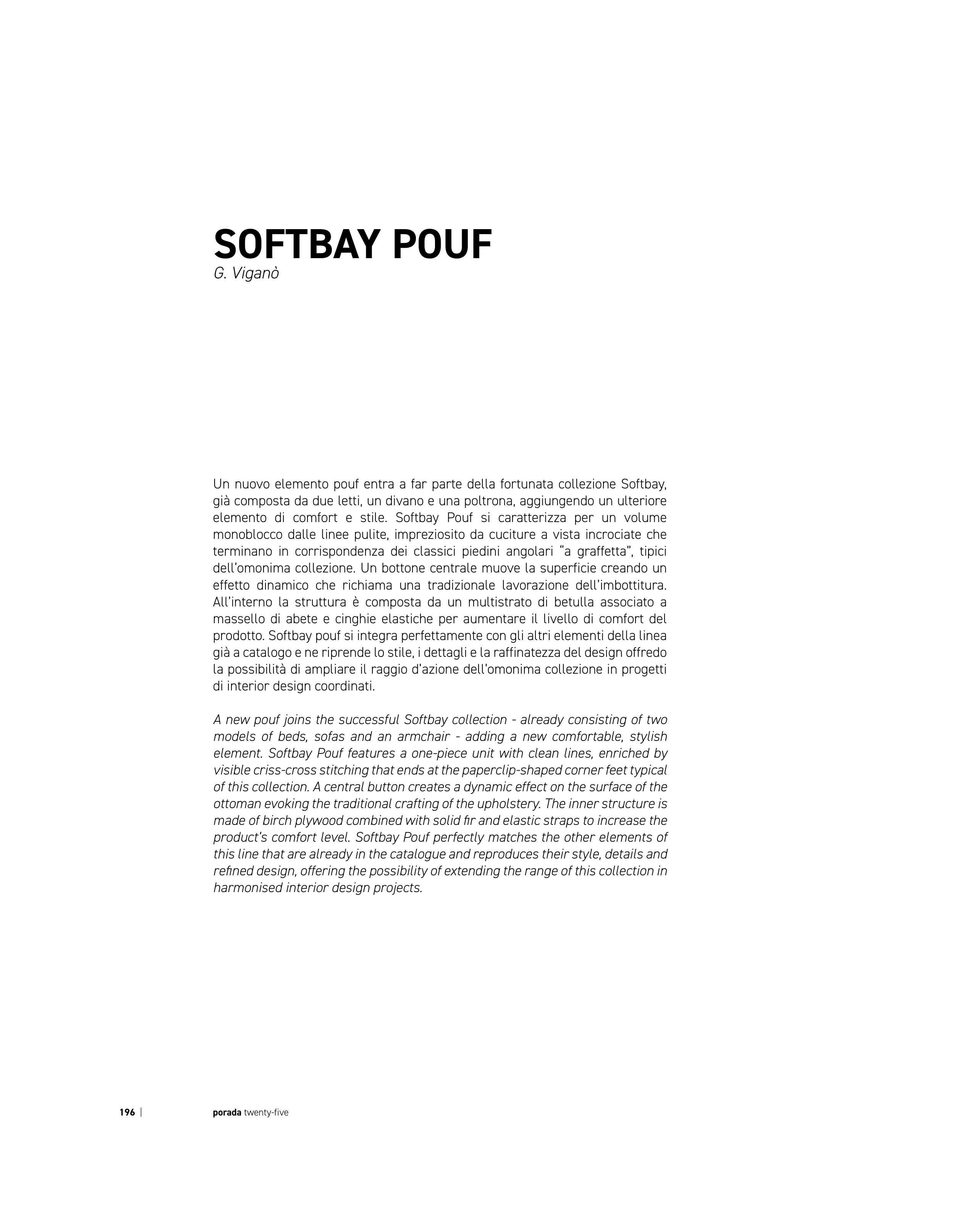 SOFTBAY POUF
G. Viganò

Un nuovo elemento pouf entra a far parte della fortunata collezione Softbay, già composta da due letti, un divano e una poltrona, aggiungendo un ulteriore elemento di comfort e stile. Softbay Pouf si caratterizza per un volume monoblocco dalle linee pulite, impreziosito da cuciture a vista incrociate che terminano in corrispondenza dei classici piedini angolari "a graffetta", tipici dell'omonima collezione. Un bottone centrale muove la superficie creando un effetto dinamico che richiama una tradizionale lavorazione dell'imbottitura. All'interno la struttura è composta da un multistrato di betulla associato a massello di abete e cinghie elastiche per aumentare il livello di comfort del prodotto. Softbay pouf si integra perfettamente con gli altri elementi della linea già a catalogo e ne riprende lo stile, i dettagli e la raffinatezza del design offredo la possibilità di ampliare il raggio d'azione dell'omonima collezione in progetti di interior design coordinati.

A new pouf joins the successful Softbay collection - already consisting of two models of beds, sofas and an armchair - adding a new comfortable, stylish element. Softbay Pouf features a one-piece unit with clean lines, enriched by visible criss-cross stitching that ends at the paperclip-shaped corner feet typical of this collection. A central button creates a dynamic effect on the surface of the ottoman evoking the traditional crafting of the upholstery. The inner structure is made of birch plywood combined with solid fir and elastic straps to increase the product's comfort level. Softbay Pouf perfectly matches the other elements of this line that are already in the catalogue and reproduces their style, details and refined design, offering the possibility of extending the range of this collection in harmonised interior design projects.

196 | porada twenty-five